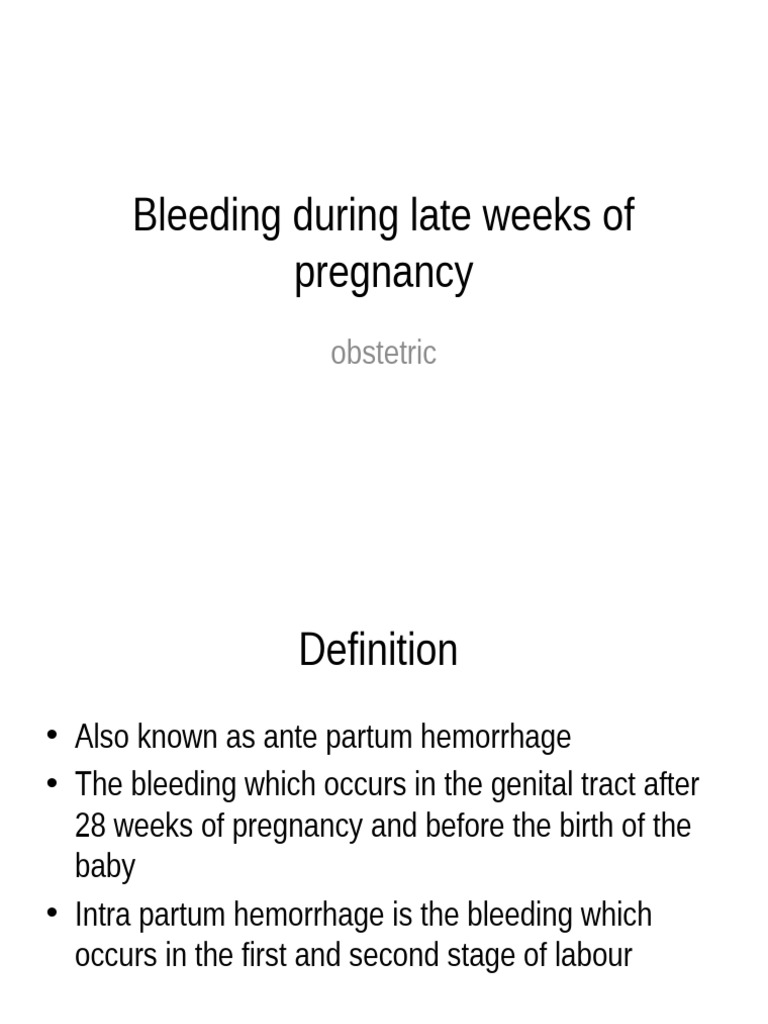 Bleeding during late weeks of pregnancy

obstetric

Definition

• Also known as ante partum hemorrhage
• The bleeding which occurs in the genital tract after 28 weeks of pregnancy and before the birth of the baby
• Intra partum hemorrhage is the bleeding which occurs in the first and second stage of labour